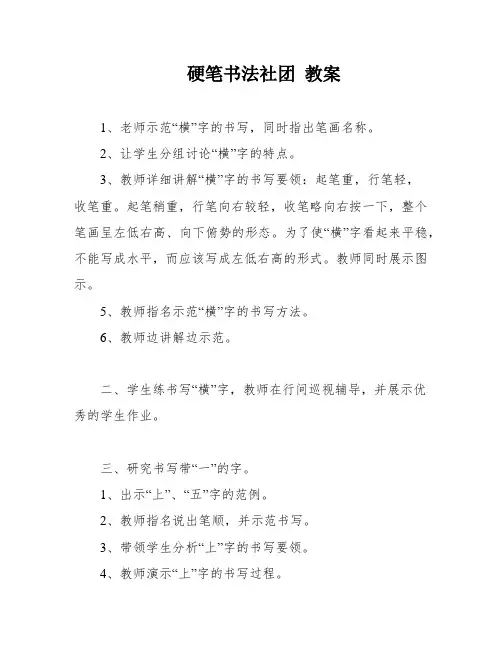 硬笔书法社团 教案

1、老师示范“横”字的书写，同时指出笔画名称。

2、让学生分组讨论“横”字的特点。

3、教师详细讲解“横”字的书写要领：起笔重，行笔轻，收笔重。起笔稍重，行笔向右较轻，收笔略向右按一下，整个笔画呈左低右高、向下俯势的形态。为了使“横”字看起来平稳，不能写成水平，而应该写成左低右高的形式。教师同时展示图示。

5、教师指名示范“横”字的书写方法。

6、教师边讲解边示范。

二、学生练书写“横”字，教师在行间巡视辅导，并展示优秀的学生作业。

三、研究书写带“一”的字。

1、出示“上”、“五”字的范例。

2、教师指名说出笔顺，并示范书写。

3、带领学生分析“上”字的书写要领。

4、教师演示“上”字的书写过程。